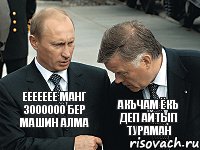 ЕЕЕЕЕЕЕ МАНГ 3000000 БЕР МАШИН АЛМА

АКЪЧАМ ЁКЪ ДЕП АЙТЫП ТУРАМАН

risovach.ru